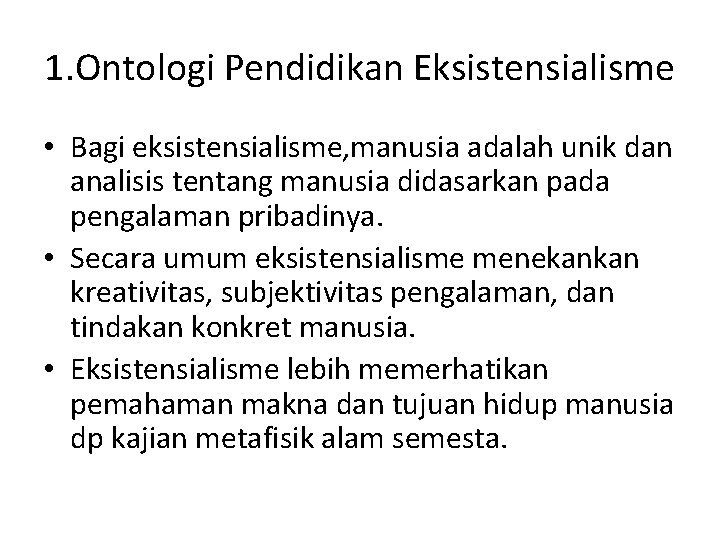 1.Ontologi Pendidikan Eksistensialisme

• Bagi eksistensialisme,manusia adalah unik dan analisis tentang manusia didasarkan pada pengalaman pribadinya.
• Secara umum eksistensialisme menekankan kreativitas, subjektivitas pengalaman, dan tindakan konkret manusia.
• Eksistensialisme lebih memerhatikan pemahaman makna dan tujuan hidup manusia dp kajian metafisik alam semesta.